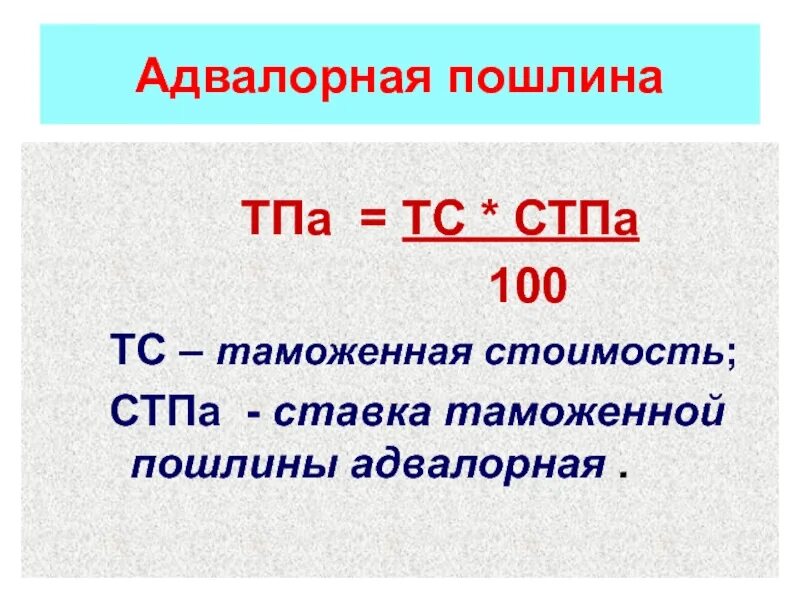 Адвалорная пошлина

$ТПа = \frac{ТС * СТПа}{100}$

ТС – таможенная стоимость;

СТПа - ставка таможенной пошлины адвалорная .